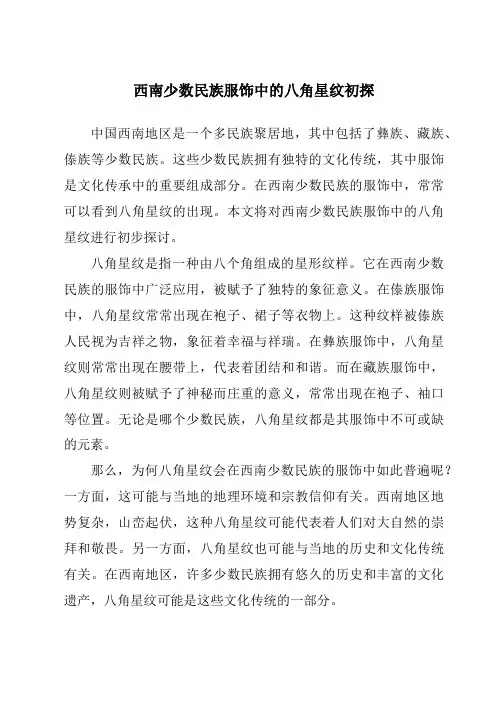 西南少数民族服饰中的八角星纹初探

中国西南地区是一个多民族聚居地，其中包括了彝族、藏族、傣族等少数民族。这些少数民族拥有独特的文化传统，其中服饰是文化传承中的重要组成部分。在西南少数民族的服饰中，常常可以看到八角星纹的出现。本文将对西南少数民族服饰中的八角星纹进行初步探讨。

八角星纹是指一种由八个角组成的星形纹样。它在西南少数民族的服饰中广泛应用，被赋予了独特的象征意义。在傣族服饰中，八角星纹常常出现在袍子、裙子等衣物上。这种纹样被傣族人民视为吉祥之物，象征着幸福与祥瑞。在彝族服饰中，八角星纹则常常出现在腰带上，代表着团结和和谐。而在藏族服饰中，八角星纹则被赋予了神秘而庄重的意义，常常出现在袍子、袖口等位置。无论是哪个少数民族，八角星纹都是其服饰中不可或缺的元素。

那么，为何八角星纹会在西南少数民族的服饰中如此普遍呢？一方面，这可能与当地的地理环境和宗教信仰有关。西南地区地势复杂，山峦起伏，这种八角星纹可能代表着人们对大自然的崇拜和敬畏。另一方面，八角星纹也可能与当地的历史和文化传统有关。在西南地区，许多少数民族拥有悠久的历史和丰富的文化遗产，八角星纹可能是这些文化传统的一部分。